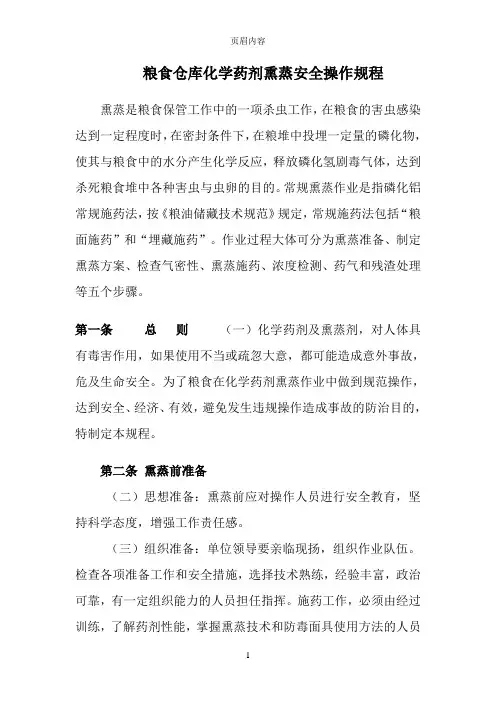 页眉内容

粮食仓库化学药剂熏蒸安全操作规程

熏蒸是粮食保管工作中的一项杀虫工作，在粮食的害虫感染达到一定程度时，在密封条件下，在粮堆中投埋一定量的磷化物，使其与粮食中的水分产生化学反应，释放磷化氢剧毒气体，达到杀死粮食堆中各种害虫与虫卵的目的。常规熏蒸作业是指磷化铝常规施药法，按《粮油储藏技术规范》规定，常规施药法包括“粮面施药”和“埋藏施药”。作业过程大体可分为熏蒸准备、制定熏蒸方案、检查气密性、熏蒸施药、浓度检测、药气和残渣处理等五个步骤。

第一条　　总　　则　　（一）化学药剂及熏蒸剂，对人体具有毒害作用，如果使用不当或疏忽大意，都可能造成意外事故，危及生命安全。为了粮食在化学药剂熏蒸作业中做到规范操作，达到安全、经济、有效，避免发生违规操作造成事故的防治目的，特制定本规程。

第二条　熏蒸前准备

（二）思想准备：熏蒸前应对操作人员进行安全教育，坚持科学态度，增强工作责任感。

（三）组织准备：单位领导要亲临现扬，组织作业队伍。检查各项准备工作和安全措施，选择技术熟练，经验丰富，政治可靠，有一定组织能力的人员担任指挥。施药工作，必须由经过训练，了解药剂性能，掌握熏蒸技术和防毒面具使用方法的人员

1